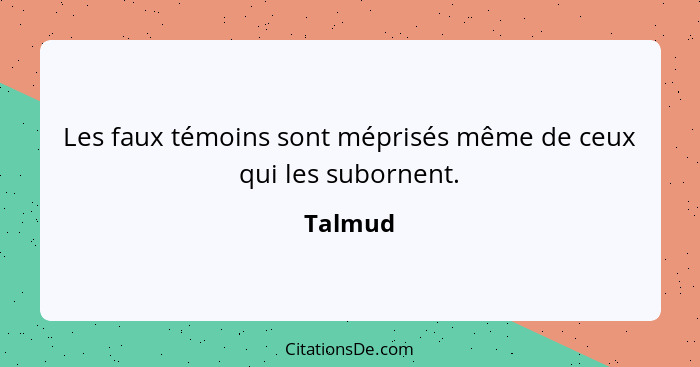 Les faux témoins sont méprisés même de ceux qui les subornent.

Talmud

CitationsDe.com